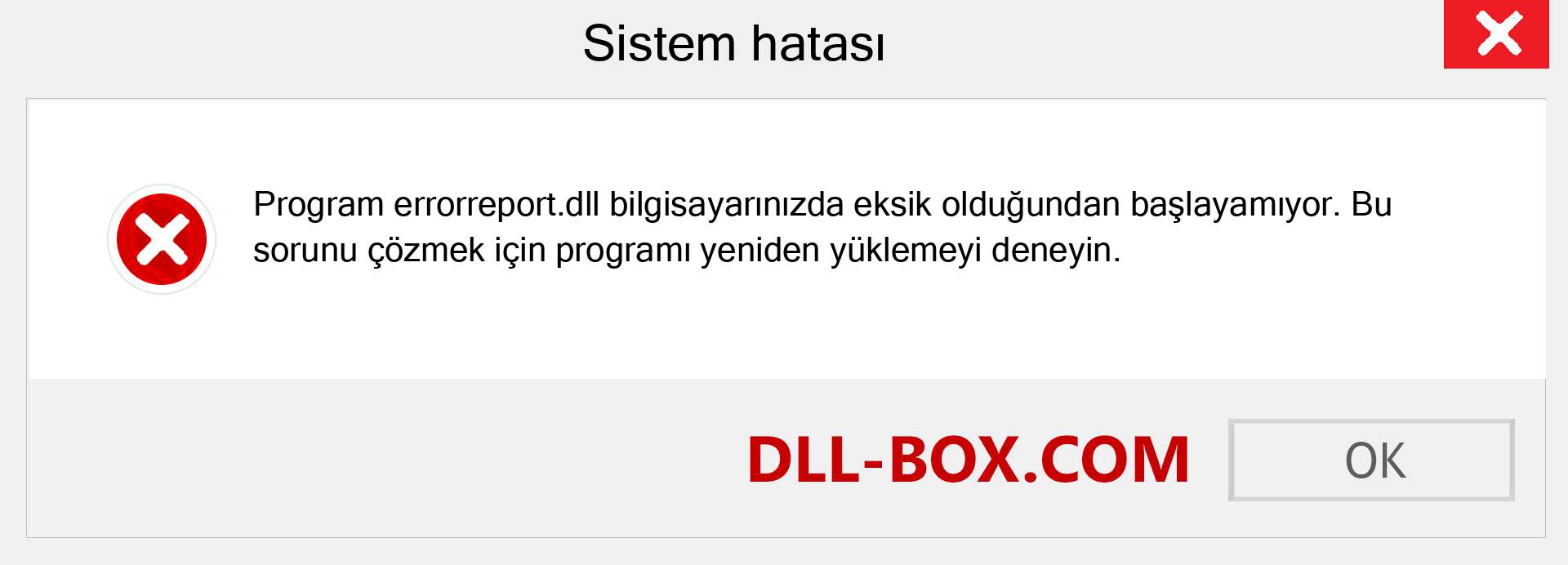 Sistem hatası

Program errorreport.dll bilgisayarınızda eksik olduğundan başlayamıyor. Bu sorunu çözmek için programı yeniden yüklemeyi deneyin.

DLL-BOX.COM

OK